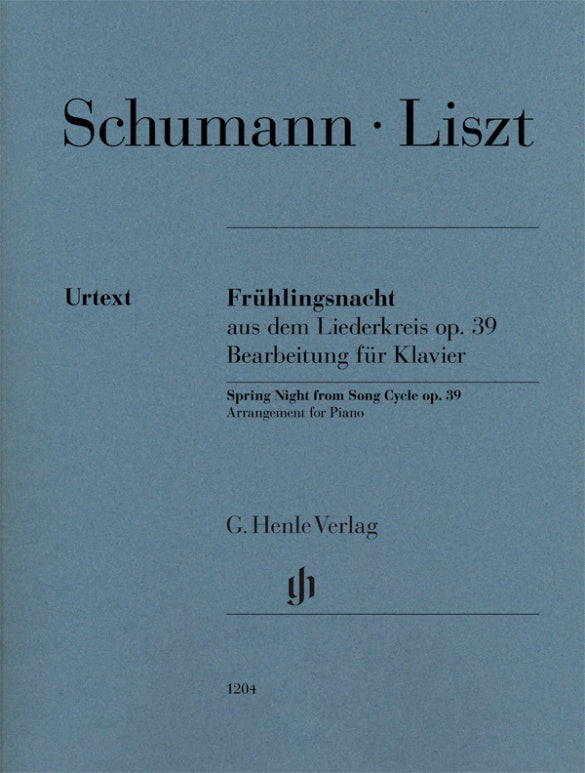 Schumann · Liszt

Urtext

Frühlingsnacht
aus dem Liederkreis op. 39
Bearbeitung für Klavier

Spring Night from Song Cycle op. 39
Arrangement for Piano

G. Henle Verlag

1204